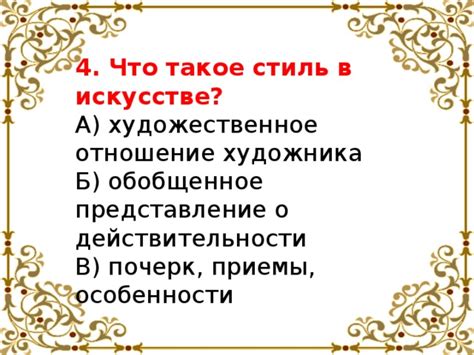 4. Что такое стиль в искусстве?
А) художественное отношение художника
Б) обобщенное представление о действительности
В) почерк, приемы, особенности